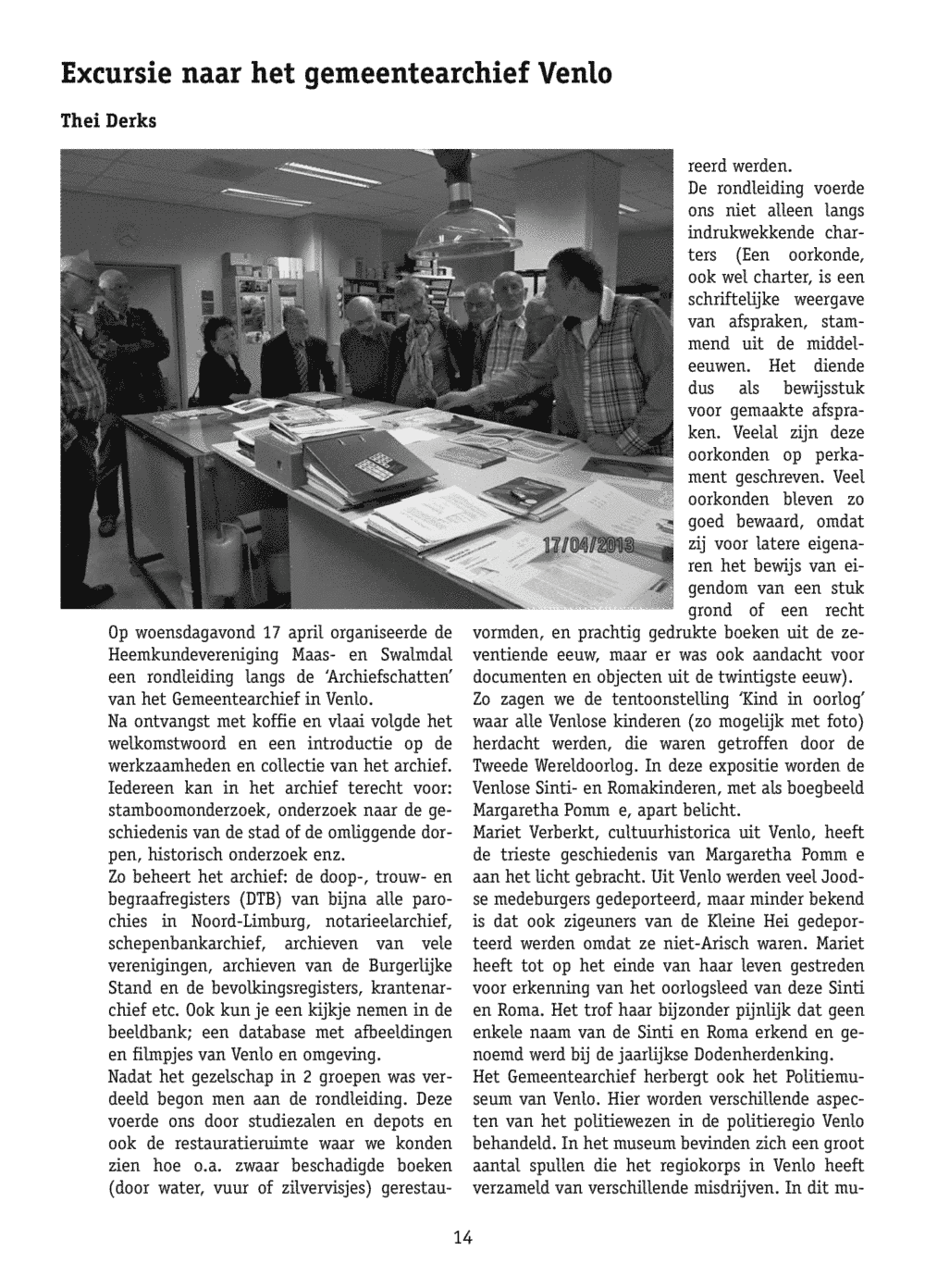 Excursie naar het gemeentearchief Venlo

Thei Derks

17/04/2013

Op woensdagavond 17 april organiseerde de Heemkundevereniging Maas- en Swalmdal een rondleiding langs de 'Archiefschatten' van het Gemeentearchief in Venlo.
Na ontvangst met koffie en vlaai volgde het welkomstwoord en een introductie op de werkzaamheden en collectie van het archief. Iedereen kan in het archief terecht voor: stamboomonderzoek, onderzoek naar de geschiedenis van de stad of de omliggende dorpen, historisch onderzoek enz.
Zo beheert het archief: de doop-, trouw- en begraafregisters (DTB) van bijna alle parochies in Noord-Limburg, notarieelarchief, schepenbankarchief, archieven van vele verenigingen, archieven van de Burgerlijke Stand en de bevolkingsregisters, krantenarchief etc. Ook kun je een kijkje nemen in de beeldbank; een database met afbeeldingen en filmpjes van Venlo en omgeving.
Nadat het gezelschap in 2 groepen was verdeeld begon men aan de rondleiding. Deze voerde ons door studiezalen en depots en ook de restauratieruimte waar we konden zien hoe o.a. zwaar beschadigde boeken (door water, vuur of zilvervisjes) gerestaureerd werden.
De rondleiding voerde ons niet alleen langs indrukwekkende charters (Een oorkonde, ook wel charter, is een schriftelijke weergave van afspraken, stammend uit de middeleeuwen. Het diende dus als bewijsstuk voor gemaakte afspraken. Veelal zijn deze oorkonden op perkament geschreven. Veel oorkonden bleven zo goed bewaard, omdat zij voor latere eigenaren het bewijs van eigendom van een stuk grond of een recht vormden, en prachtig gedrukte boeken uit de zeventiende eeuw, maar er was ook aandacht voor documenten en objecten uit de twintigste eeuw).
Zo zagen we de tentoonstelling 'Kind in oorlog' waar alle Venlose kinderen (zo mogelijk met foto) herdacht werden, die waren getroffen door de Tweede Wereldoorlog. In deze expositie worden de Venlose Sinti- en Romakinderen, met als boegbeeld Margaretha Pomm e, apart belicht.
Mariet Verberkt, cultuurhistorica uit Venlo, heeft de trieste geschiedenis van Margaretha Pomm e aan het licht gebracht. Uit Venlo werden veel Joodse medeburgers gedeporteerd, maar minder bekend is dat ook zigeuners van de Kleine Hei gedeporteerd werden omdat ze niet-Arisch waren. Mariet heeft tot op het einde van haar leven gestreden voor erkenning van het oorlogsleed van deze Sinti en Roma. Het trof haar bijzonder pijnlijk dat geen enkele naam van de Sinti en Roma erkend en genoemd werd bij de jaarlijkse Dodenherdenking.
Het Gemeentearchief herbergt ook het Politiemuseum van Venlo. Hier worden verschillende aspecten van het politiewezen in de politieregio Venlo behandeld. In het museum bevinden zich een groot aantal spullen die het regiokorps in Venlo heeft verzameld van verschillende misdrijven. In dit mu-

14